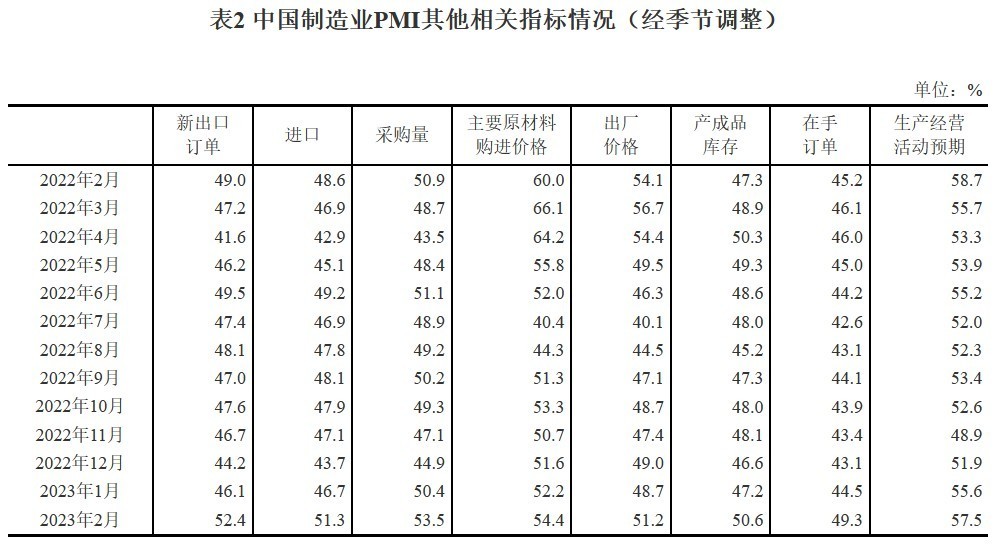 表2 中国制造业PMI其他相关指标情况（经季节调整）

单位：%

|  | 新出口订单 | 进口 | 采购量 | 主要原材料购进价格 | 出厂价格 | 产成品库存 | 在手订单 | 生产经营活动预期 |
|---|---|---|---|---|---|---|---|---|
| 2022年2月 | 49.0 | 48.6 | 50.9 | 60.0 | 54.1 | 47.3 | 45.2 | 58.7 |
| 2022年3月 | 47.2 | 46.9 | 48.7 | 66.1 | 56.7 | 48.9 | 46.1 | 55.7 |
| 2022年4月 | 41.6 | 42.9 | 43.5 | 64.2 | 54.4 | 50.3 | 46.0 | 53.3 |
| 2022年5月 | 46.2 | 45.1 | 48.4 | 55.8 | 49.5 | 49.3 | 45.0 | 53.9 |
| 2022年6月 | 49.5 | 49.2 | 51.1 | 52.0 | 46.3 | 48.6 | 44.2 | 55.2 |
| 2022年7月 | 47.4 | 46.9 | 48.9 | 40.4 | 40.1 | 48.0 | 42.6 | 52.0 |
| 2022年8月 | 48.1 | 47.8 | 49.2 | 44.3 | 44.5 | 45.2 | 43.1 | 52.3 |
| 2022年9月 | 47.0 | 48.1 | 50.2 | 51.3 | 47.1 | 47.3 | 44.1 | 53.4 |
| 2022年10月 | 47.6 | 47.9 | 49.3 | 53.3 | 48.7 | 48.0 | 43.9 | 52.6 |
| 2022年11月 | 46.7 | 47.1 | 47.1 | 50.7 | 47.4 | 48.1 | 43.4 | 48.9 |
| 2022年12月 | 44.2 | 43.7 | 44.9 | 51.6 | 49.0 | 46.6 | 43.1 | 51.9 |
| 2023年1月 | 46.1 | 46.7 | 50.4 | 52.2 | 48.7 | 47.2 | 44.5 | 55.6 |
| 2023年2月 | 52.4 | 51.3 | 53.5 | 54.4 | 51.2 | 50.6 | 49.3 | 57.5 |